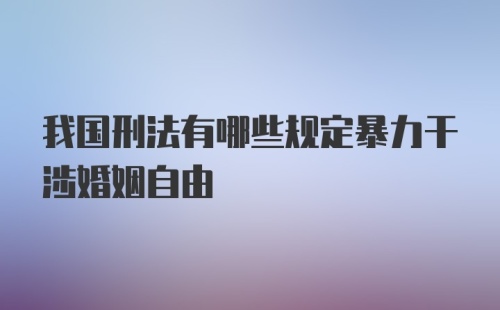 我国刑法有哪些规定暴力干涉婚姻自由